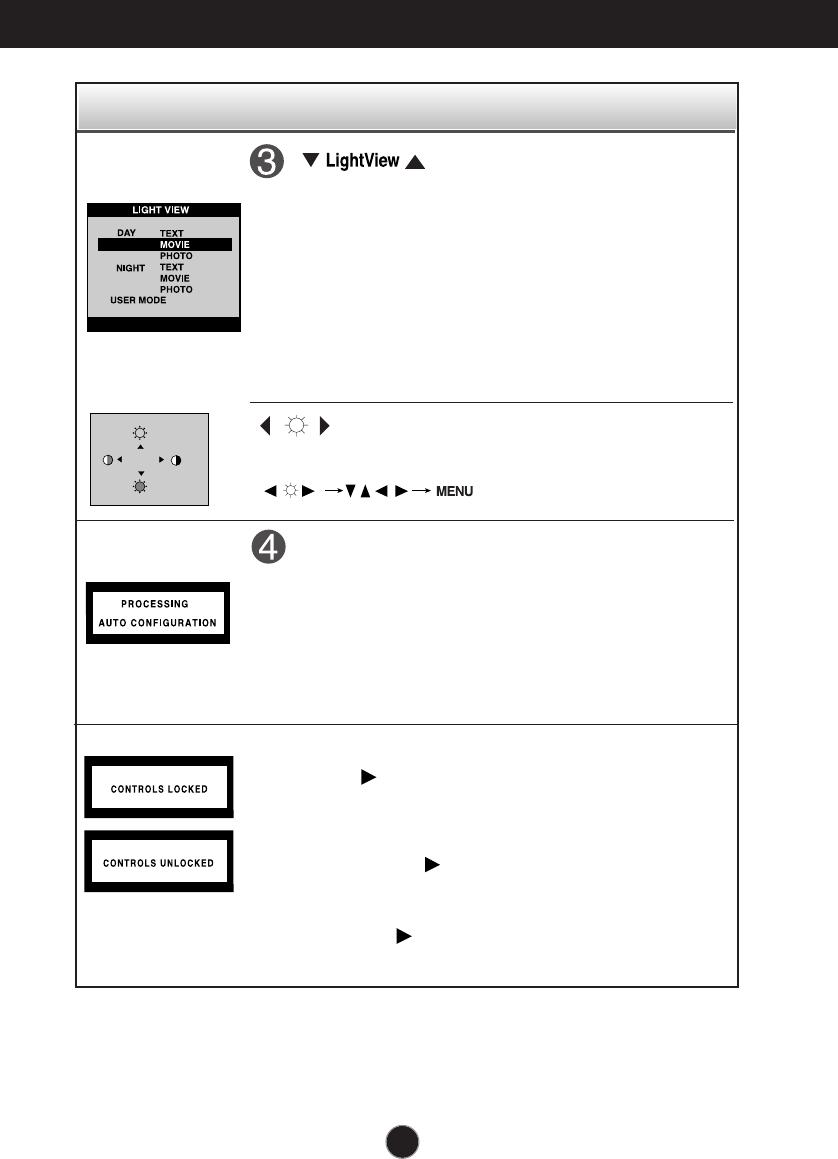 3 LightView

LIGHT VIEW
DAY TEXT
MOVIE
PHOTO
NIGHT TEXT
MOVIE
PHOTO
USER MODE

MENU

4

PROCESSING
AUTO CONFIGURATION

CONTROLS LOCKED

CONTROLS UNLOCKED